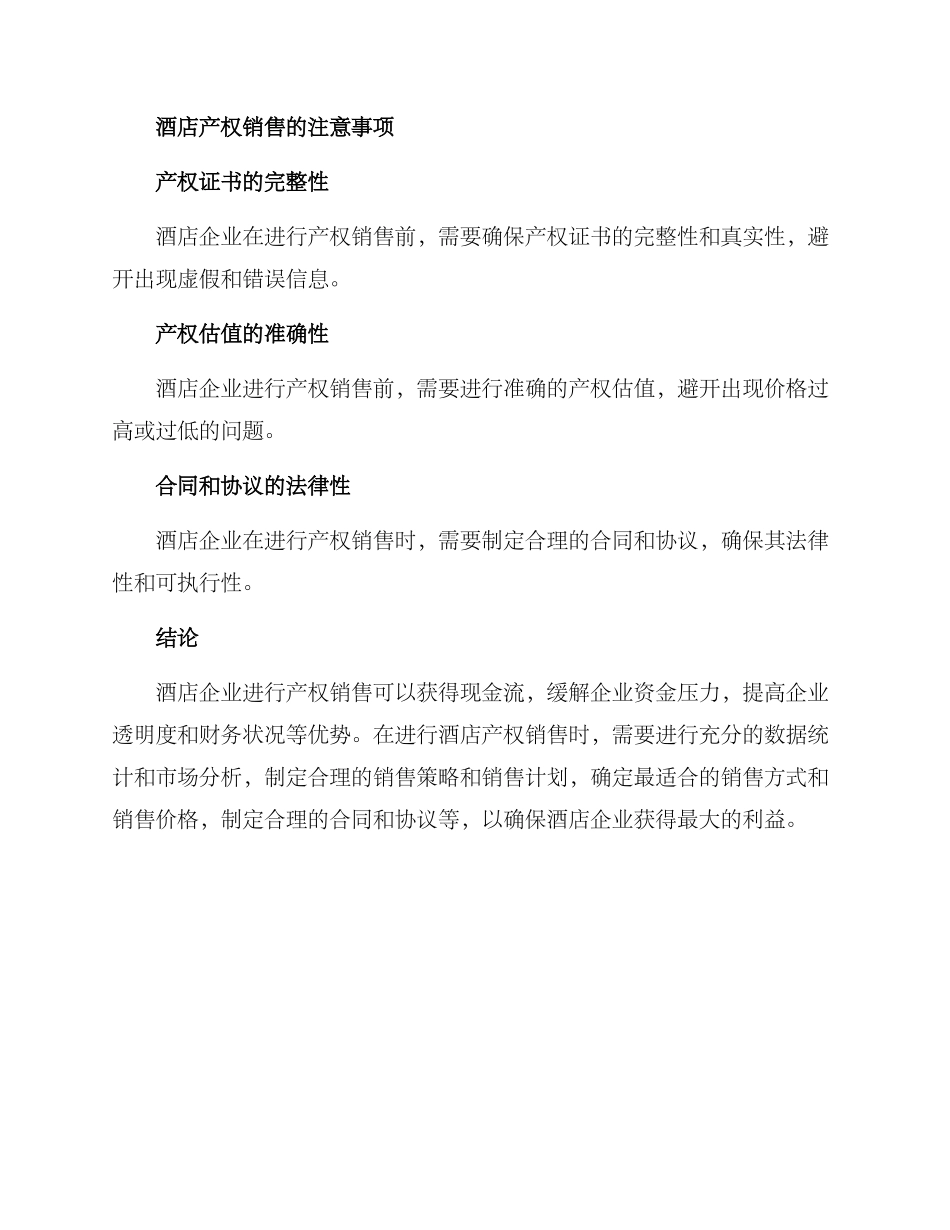 酒店产权销售的注意事项

产权证书的完整性

酒店企业在进行产权销售前，需要确保产权证书的完整性和真实性，避开出现虚假和错误信息。

产权估值的准确性

酒店企业进行产权销售前，需要进行准确的产权估值，避开出现价格过高或过低的问题。

合同和协议的法律性

酒店企业在进行产权销售时，需要制定合理的合同和协议，确保其法律性和可执行性。

结论

酒店企业进行产权销售可以获得现金流，缓解企业资金压力，提高企业透明度和财务状况等优势。在进行酒店产权销售时，需要进行充分的数据统计和市场分析，制定合理的销售策略和销售计划，确定最适合的销售方式和销售价格，制定合理的合同和协议等，以确保酒店企业获得最大的利益。